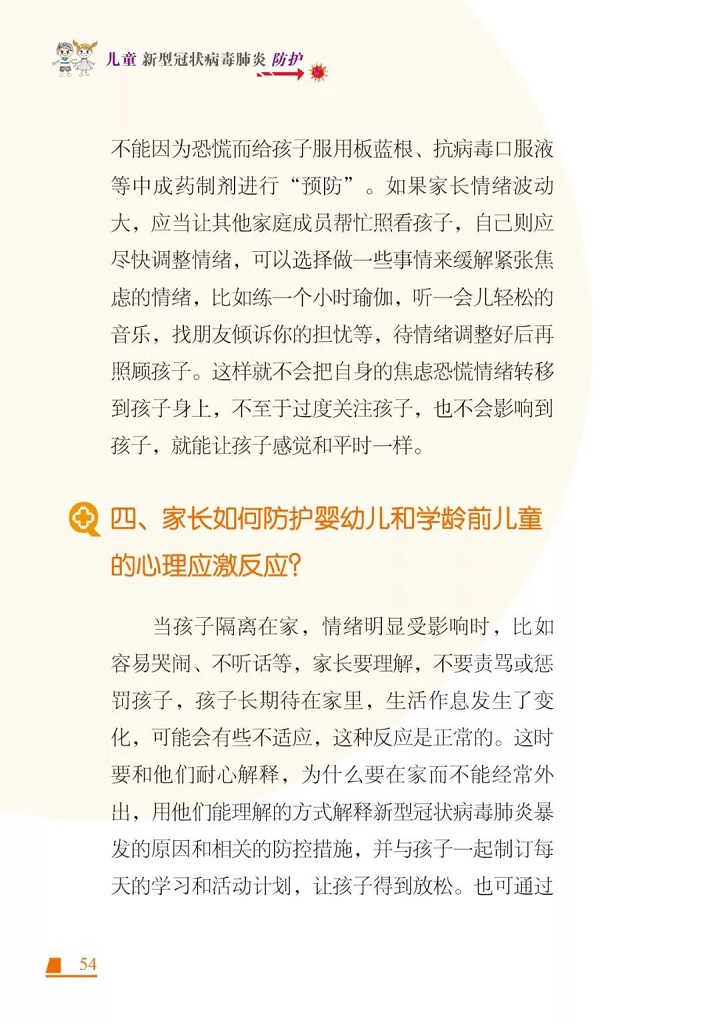 儿童 新型冠状病毒肺炎 防护

不能因为恐慌而给孩子服用板蓝根、抗病毒口服液等中成药制剂进行“预防”。如果家长情绪波动大，应当让其他家庭成员帮忙照看孩子，自己则应尽快调整情绪，可以选择做一些事情来缓解紧张焦虑的情绪，比如练一个小时瑜伽，听一会儿轻松的音乐，找朋友倾诉你的担忧等，待情绪调整好后再照顾孩子。这样就不会把自身的焦虑恐慌情绪转移到孩子身上，不至于过度关注孩子，也不会影响到孩子，就能让孩子感觉和平时一样。

四、家长如何防护婴幼儿和学龄前儿童的心理应激反应？

当孩子隔离在家，情绪明显受影响时，比如容易哭闹、不听话等，家长要理解，不要责骂或惩罚孩子，孩子长期待在家里，生活作息发生了变化，可能会有些不适应，这种反应是正常的。这时要和他们耐心解释，为什么要在家而不能经常外出，用他们能理解的方式解释新型冠状病毒肺炎暴发的原因和相关的防控措施，并与孩子一起制订每天的学习和活动计划，让孩子得到放松。也可通过

54